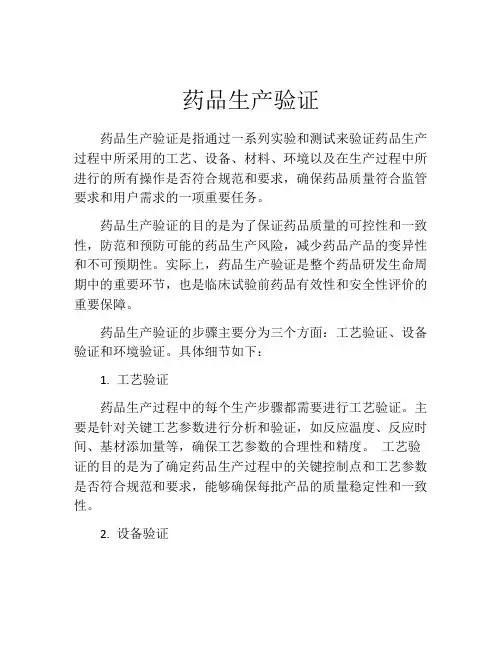 药品生产验证

药品生产验证是指通过一系列实验和测试来验证药品生产过程中所采用的工艺、设备、材料、环境以及在生产过程中所进行的所有操作是否符合规范和要求，确保药品质量符合监管要求和用户需求的一项重要任务。

药品生产验证的目的是为了保证药品质量的可控性和一致性，防范和预防可能的药品生产风险，减少药品产品的变异性和不可预期性。实际上，药品生产验证是整个药品研发生命周期中的重要环节，也是临床试验前药品有效性和安全性评价的重要保障。

药品生产验证的步骤主要分为三个方面：工艺验证、设备验证和环境验证。具体细节如下：

1. 工艺验证

药品生产过程中的每个生产步骤都需要进行工艺验证。主要是针对关键工艺参数进行分析和验证，如反应温度、反应时间、基材添加量等，确保工艺参数的合理性和精度。 工艺验证的目的是为了确定药品生产过程中的关键控制点和工艺参数是否符合规范和要求，能够确保每批产品的质量稳定性和一致性。

2. 设备验证